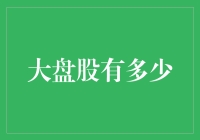 大盘股有多少